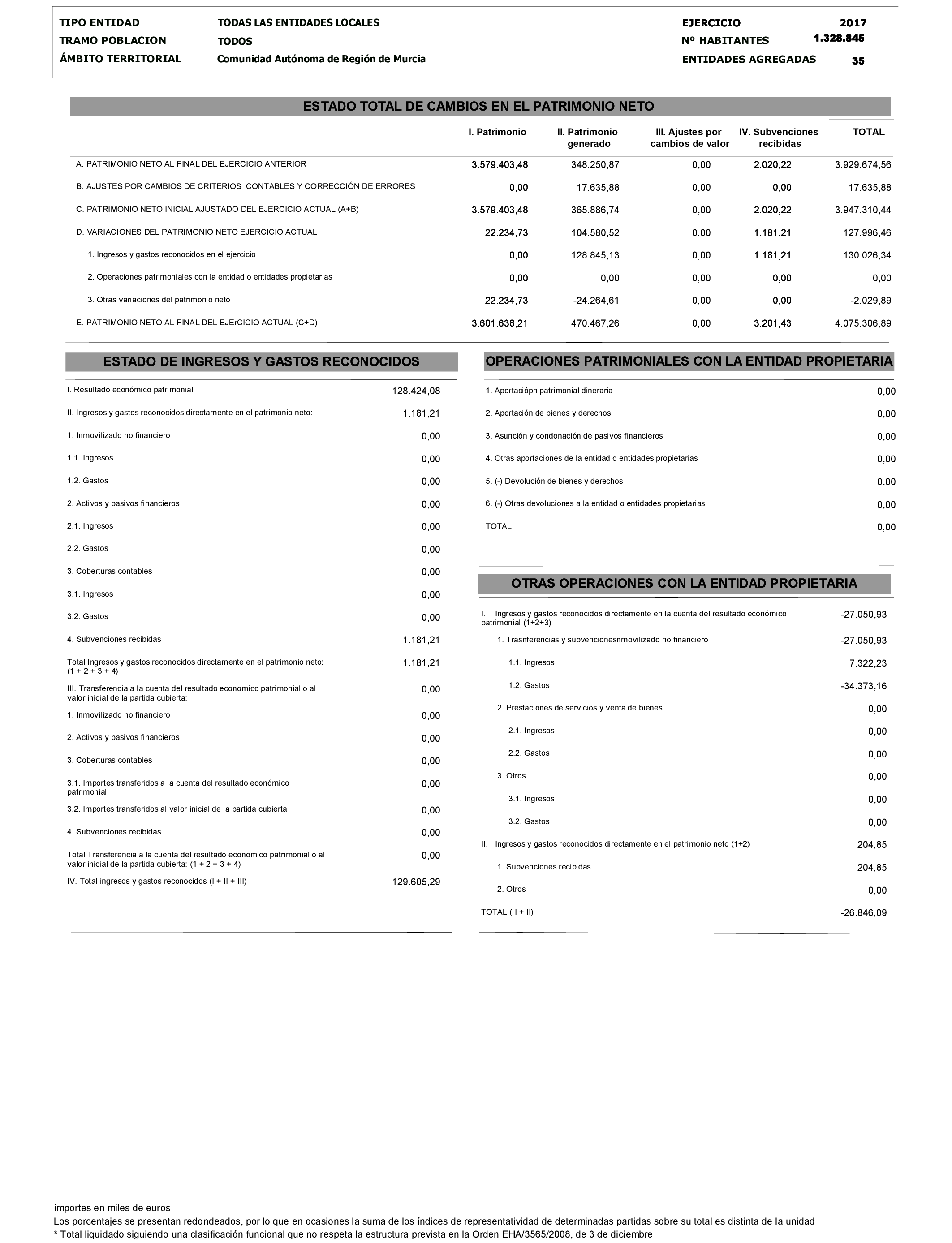 | TIPO ENTIDAD | TODAS LAS ENTIDADES LOCALES | EJERCICIO | 2017 |
|---|---|---|---|
| TRAMO POBLACION | TODOS | Nº HABITANTES | 1.328.845 |
| ÁMBITO TERRITORIAL | Comunidad Autónoma de Región de Murcia | ENTIDADES AGREGADAS | 35 |

ESTADO TOTAL DE CAMBIOS EN EL PATRIMONIO NETO

| | I. Patrimonio | II. Patrimonio generado | III. Ajustes por cambios de valor | IV. Subvenciones recibidas | TOTAL |
|---|---|---|---|---|---|
| A. PATRIMONIO NETO AL FINAL DEL EJERCICIO ANTERIOR | 3.579.403,48 | 348.250,87 | 0,00 | 2.020,22 | 3.929.674,56 |
| B. AJUSTES POR CAMBIOS DE CRITERIOS CONTABLES Y CORRECCIÓN DE ERRORES | 0,00 | 17.635,88 | 0,00 | 0,00 | 17.635,88 |
| C. PATRIMONIO NETO INICIAL AJUSTADO DEL EJERCICIO ACTUAL (A+B) | 3.579.403,48 | 365.886,74 | 0,00 | 2.020,22 | 3.947.310,44 |
| D. VARIACIONES DEL PATRIMONIO NETO EJERCICIO ACTUAL | 22.234,73 | 104.580,52 | 0,00 | 1.181,21 | 127.996,46 |
| 1. Ingresos y gastos reconocidos en el ejercicio | 0,00 | 128.845,13 | 0,00 | 1.181,21 | 130.026,34 |
| 2. Operaciones patrimoniales con la entidad o entidades propietarias | 0,00 | 0,00 | 0,00 | 0,00 | 0,00 |
| 3. Otras variaciones del patrimonio neto | 22.234,73 | -24.264,61 | 0,00 | 0,00 | -2.029,89 |
| E. PATRIMONIO NETO AL FINAL DEL EJErCICIO ACTUAL (C+D) | 3.601.638,21 | 470.467,26 | 0,00 | 3.201,43 | 4.075.306,89 |

ESTADO DE INGRESOS Y GASTOS RECONOCIDOS

| | |
|---|---|
| I. Resultado económico patrimonial | 128.424,08 |
| II. Ingresos y gastos reconocidos directamente en el patrimonio neto: | 1.181,21 |
| 1. Inmovilizado no financiero | 0,00 |
| 1.1. Ingresos | 0,00 |
| 1.2. Gastos | 0,00 |
| 2. Activos y pasivos financieros | 0,00 |
| 2.1. Ingresos | 0,00 |
| 2.2. Gastos | 0,00 |
| 3. Coberturas contables | 0,00 |
| 3.1. Ingresos | 0,00 |
| 3.2. Gastos | 0,00 |
| 4. Subvenciones recibidas | 1.181,21 |
| Total Ingresos y gastos reconocidos directamente en el patrimonio neto: (1 + 2 + 3 + 4) | 1.181,21 |
| III. Transferencia a la cuenta del resultado economico patrimonial o al valor inicial de la partida cubierta: | 0,00 |
| 1. Inmovilizado no financiero | 0,00 |
| 2. Activos y pasivos financieros | 0,00 |
| 3. Coberturas contables | 0,00 |
| 3.1. Importes transferidos a la cuenta del resultado económico patrimonial | 0,00 |
| 3.2. Importes transferidos al valor inicial de la partida cubierta | 0,00 |
| 4. Subvenciones recibidas | 0,00 |
| Total Transferencia a la cuenta del resultado economico patrimonial o al valor inicial de la partida cubierta: (1 + 2 + 3 + 4) | 0,00 |
| IV. Total ingresos y gastos reconocidos (I + II + III) | 129.605,29 |

OPERACIONES PATRIMONIALES CON LA ENTIDAD PROPIETARIA

| | |
|---|---|
| 1. Aportaciópn patrimonial dineraria | 0,00 |
| 2. Aportación de bienes y derechos | 0,00 |
| 3. Asunción y condonación de pasivos financieros | 0,00 |
| 4. Otras aportaciones de la entidad o entidades propietarias | 0,00 |
| 5. (-) Devolución de bienes y derechos | 0,00 |
| 6. (-) Otras devoluciones a la entidad o entidades propietarias | 0,00 |
| TOTAL | 0,00 |

OTRAS OPERACIONES CON LA ENTIDAD PROPIETARIA

| | |
|---|---|
| I. Ingresos y gastos reconocidos directamente en la cuenta del resultado económico patrimonial (1+2+3) | -27.050,93 |
| 1. Trasnferencias y subvencionesnmovilizado no financiero | -27.050,93 |
| 1.1. Ingresos | 7.322,23 |
| 1.2. Gastos | -34.373,16 |
| 2. Prestaciones de servicios y venta de bienes | 0,00 |
| 2.1. Ingresos | 0,00 |
| 2.2. Gastos | 0,00 |
| 3. Otros | 0,00 |
| 3.1. Ingresos | 0,00 |
| 3.2. Gastos | 0,00 |
| II. Ingresos y gastos reconocidos directamente en el patrimonio neto (1+2) | 204,85 |
| 1. Subvenciones recibidas | 204,85 |
| 2. Otros | 0,00 |
| TOTAL ( I + II) | -26.846,09 |

importes en miles de euros
Los porcentajes se presentan redondeados, por lo que en ocasiones la suma de los índices de representatividad de determinadas partidas sobre su total es distinta de la unidad
* Total liquidado siguiendo una clasificación funcional que no respeta la estructura prevista en la Orden EHA/3565/2008, de 3 de diciembre